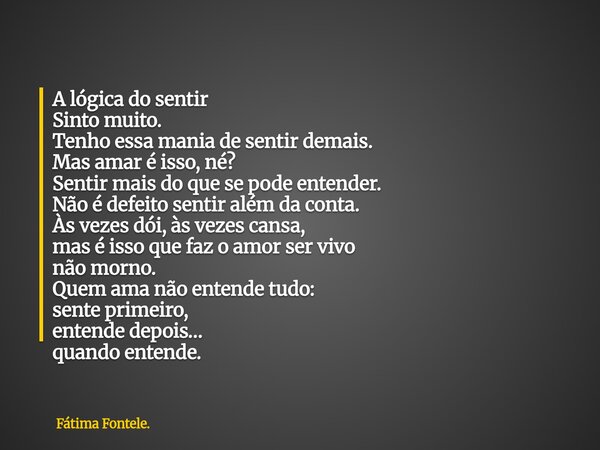 A lógica do sentir
Sinto muito.
Tenho essa mania de sentir demais.
Mas amar é isso, né?
Sentir mais do que se pode entender.
Não é defeito sentir além da conta.
Às vezes dói, às vezes cansa,
mas é isso que faz o amor ser vivo
não morno.
Quem ama não entende tudo:
sente primeiro,
entende depois...
quando entende.

Fátima Fontele.